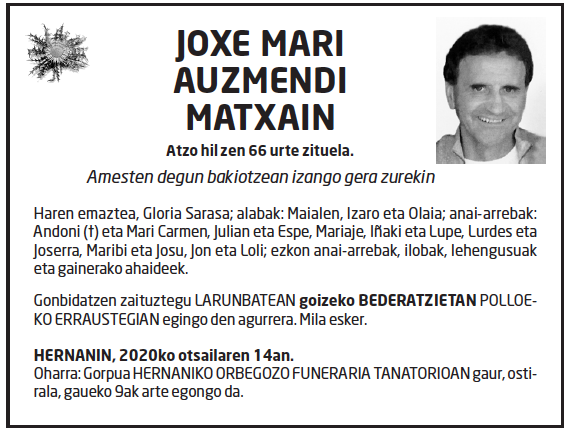 JOXE MARI AUZMENDI MATXAIN

Atzo hil zen 66 urte zituela.

Amesten degun bakiotzean izango gera zurekin

Haren emaztea, Gloria Sarasa; alabak: Maialen, Izaro eta Olaia; anai-arrebak: Andoni (†) eta Mari Carmen, Julian eta Espe, Mariaje, Iñaki eta Lupe, Lurdes eta Joserra, Maribi eta Josu, Jon eta Loli; ezkon anai-arrebak, ilobak, lehengusuak eta gainerako ahaideek.

Gonbidatzen zaituztegu LARUNBATEAN goizeko BEDERATZIETAN POLLOEKO ERRAUSTEGIAN egingo den agurrera. Mila esker.

HERNANIN, 2020ko otsailaren 14an.
Oharra: Gorpua HERNANIKO ORBEGOZO FUNERARIA TANATORIOAN gaur, ostirala, gaueko 9ak arte egongo da.